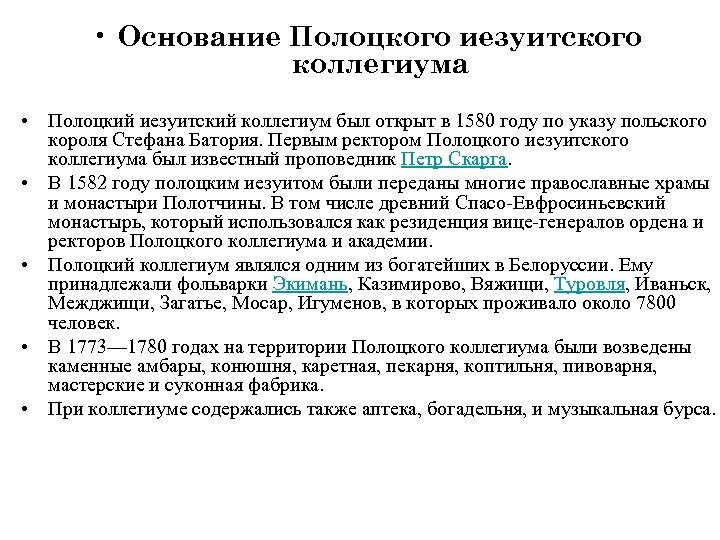 • Основание Полоцкого иезуитского коллегиума

• Полоцкий иезуитский коллегиум был открыт в 1580 году по указу польского короля Стефана Батория. Первым ректором Полоцкого иезуитского коллегиума был известный проповедник Петр Скарга.
• В 1582 году полоцким иезуитом были переданы многие православные храмы и монастыри Полотчины. В том числе древний Спасо-Евфросиньевский монастырь, который использовался как резиденция вице-генералов ордена и ректоров Полоцкого коллегиума и академии.
• Полоцкий коллегиум являлся одним из богатейших в Белоруссии. Ему принадлежали фольварки Экимань, Казимирово, Вяжищи, Туровля, Иваньск, Межджищи, Загатье, Мосар, Игуменов, в которых проживало около 7800 человек.
• В 1773—1780 годах на территории Полоцкого коллегиума были возведены каменные амбары, конюшня, каретная, пекарня, коптильня, пивоварня, мастерские и суконная фабрика.
• При коллегиуме содержались также аптека, богадельня, и музыкальная бурса.